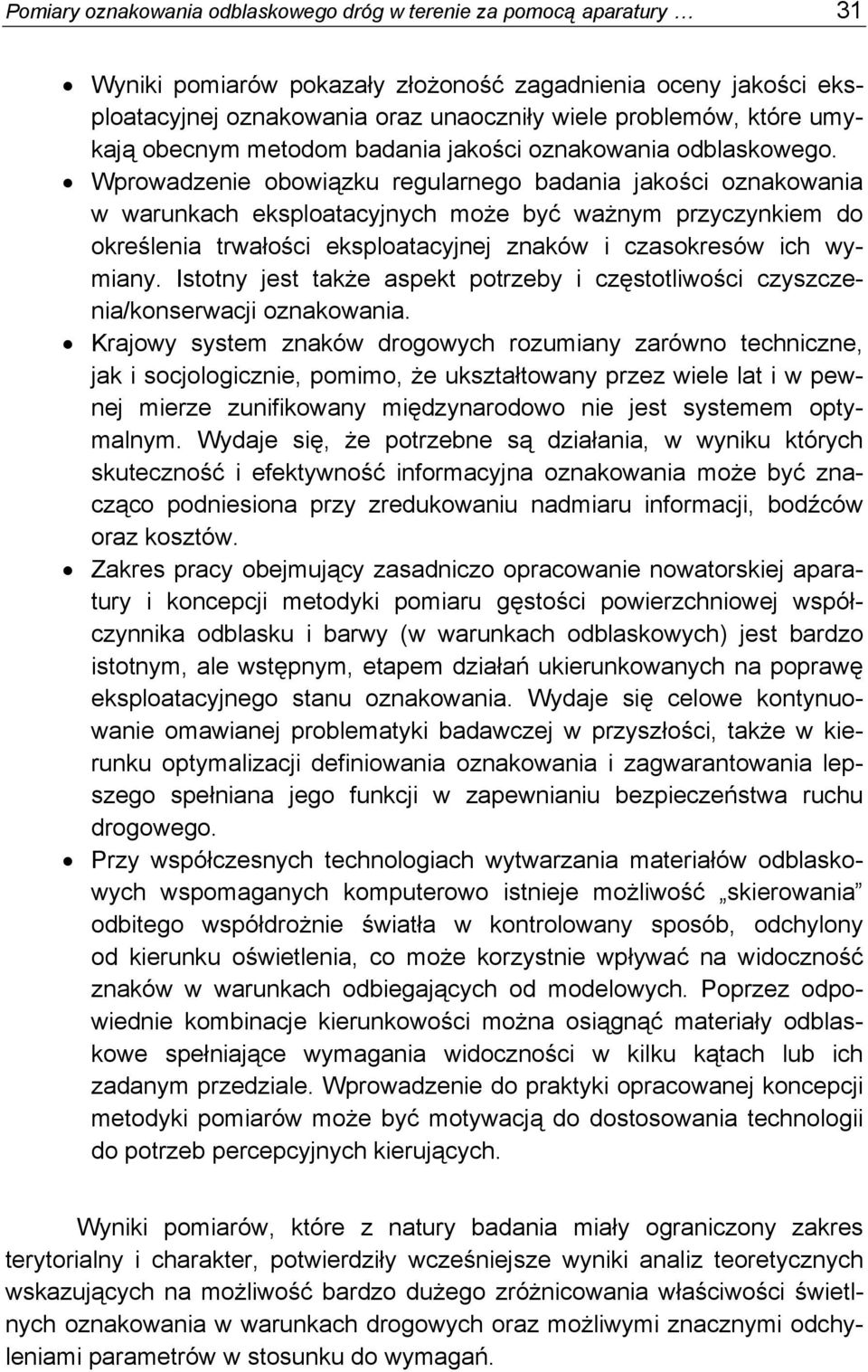 Pomiary oznakowania odblaskowego dróg w terenie za pomocą aparatury … 31

• Wyniki pomiarów pokazały złożoność zagadnienia oceny jakości eksploatacyjnej oznakowania oraz unaoczniły wiele problemów, które umykają obecnym metodom badania jakości oznakowania odblaskowego.
• Wprowadzenie obowiązku regularnego badania jakości oznakowania w warunkach eksploatacyjnych może być ważnym przyczynkiem do określenia trwałości eksploatacyjnej znaków i czasokresów ich wymiany. Istotny jest także aspekt potrzeby i częstotliwości czyszczenia/konserwacji oznakowania.
• Krajowy system znaków drogowych rozumiany zarówno techniczne, jak i socjologicznie, pomimo, że ukształtowany przez wiele lat i w pewnej mierze zunifikowany międzynarodowo nie jest systemem optymalnym. Wydaje się, że potrzebne są działania, w wyniku których skuteczność i efektywność informacyjna oznakowania może być znacząco podniesiona przy zredukowaniu nadmiaru informacji, bodźców oraz kosztów.
• Zakres pracy obejmujący zasadniczo opracowanie nowatorskiej aparatury i koncepcji metodyki pomiaru gęstości powierzchniowej współczynnika odblasku i barwy (w warunkach odblaskowych) jest bardzo istotnym, ale wstępnym, etapem działań ukierunkowanych na poprawę eksploatacyjnego stanu oznakowania. Wydaje się celowe kontynuowanie omawianej problematyki badawczej w przyszłości, także w kierunku optymalizacji definiowania oznakowania i zagwarantowania lepszego spełniana jego funkcji w zapewnianiu bezpieczeństwa ruchu drogowego.
• Przy współczesnych technologiach wytwarzania materiałów odblaskowych wspomaganych komputerowo istnieje możliwość „skierowania” odbitego współdrożnie światła w kontrolowany sposób, odchylony od kierunku oświetlenia, co może korzystnie wpływać na widoczność znaków w warunkach odbiegających od modelowych. Poprzez odpowiednie kombinacje kierunkowości można osiągnąć materiały odblaskowe spełniające wymagania widoczności w kilku kątach lub ich zadanym przedziale. Wprowadzenie do praktyki opracowanej koncepcji metodyki pomiarów może być motywacją do dostosowania technologii do potrzeb percepcyjnych kierujących.

Wyniki pomiarów, które z natury badania miały ograniczony zakres terytorialny i charakter, potwierdziły wcześniejsze wyniki analiz teoretycznych wskazujących na możliwość bardzo dużego zróżnicowania właściwości świetlnych oznakowania w warunkach drogowych oraz możliwymi znacznymi odchyleniami parametrów w stosunku do wymagań.